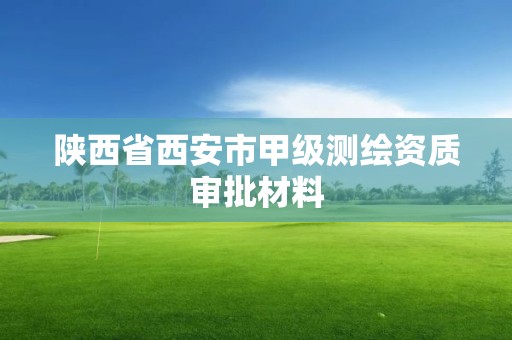 陕西省西安市甲级测绘资质审批材料